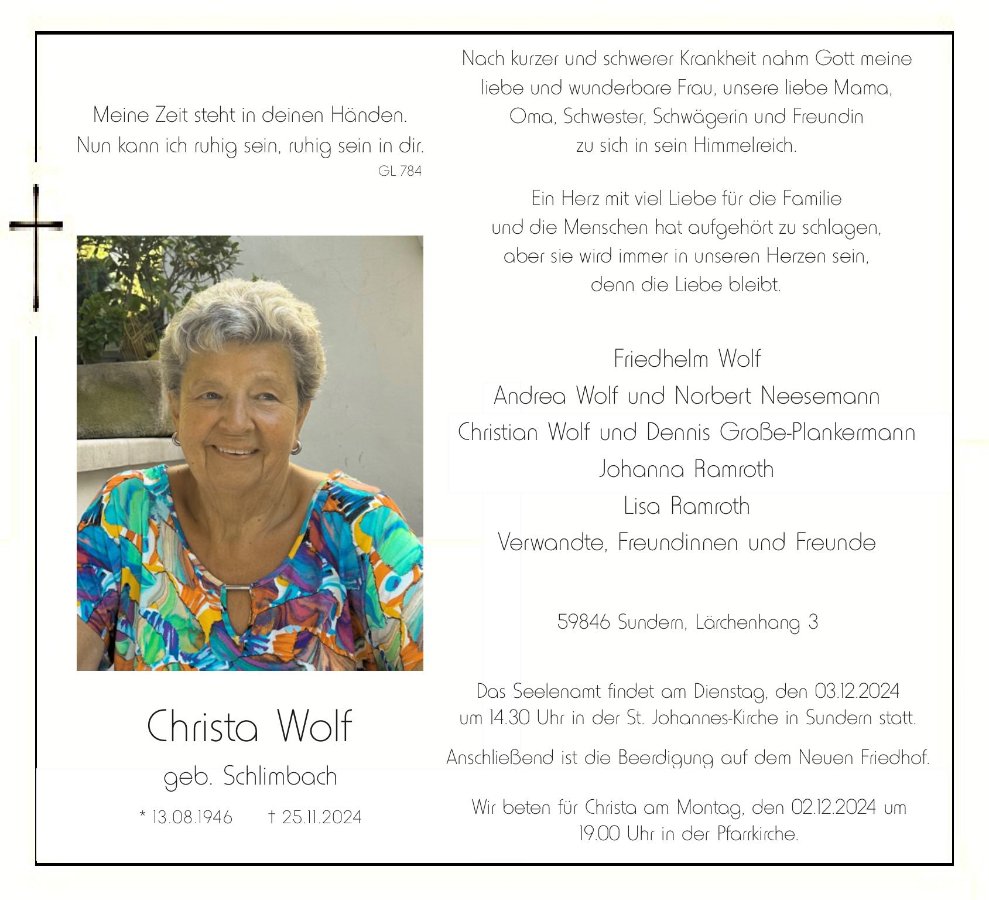 Meine Zeit steht in deinen Händen.
Nun kann ich ruhig sein, ruhig sein in dir.
GL 784

Christa Wolf
geb. Schlimbach
* 13.08.1946 † 25.11.2024

Nach kurzer und schwerer Krankheit nahm Gott meine liebe und wunderbare Frau, unsere liebe Mama, Oma, Schwester, Schwägerin und Freundin zu sich in sein Himmelreich.

Ein Herz mit viel Liebe für die Familie und die Menschen hat aufgehört zu schlagen, aber sie wird immer in unseren Herzen sein, denn die Liebe bleibt.

Friedhelm Wolf
Andrea Wolf und Norbert Neesemann
Christian Wolf und Dennis Große-Plankermann
Johanna Ramroth
Lisa Ramroth
Verwandte, Freundinnen und Freunde

59846 Sundern, Lärchenhang 3

Das Seelenamt findet am Dienstag, den 03.12.2024 um 14.30 Uhr in der St. Johannes-Kirche in Sundern statt.

Anschließend ist die Beerdigung auf dem Neuen Friedhof.

Wir beten für Christa am Montag, den 02.12.2024 um 19.00 Uhr in der Pfarrkirche.